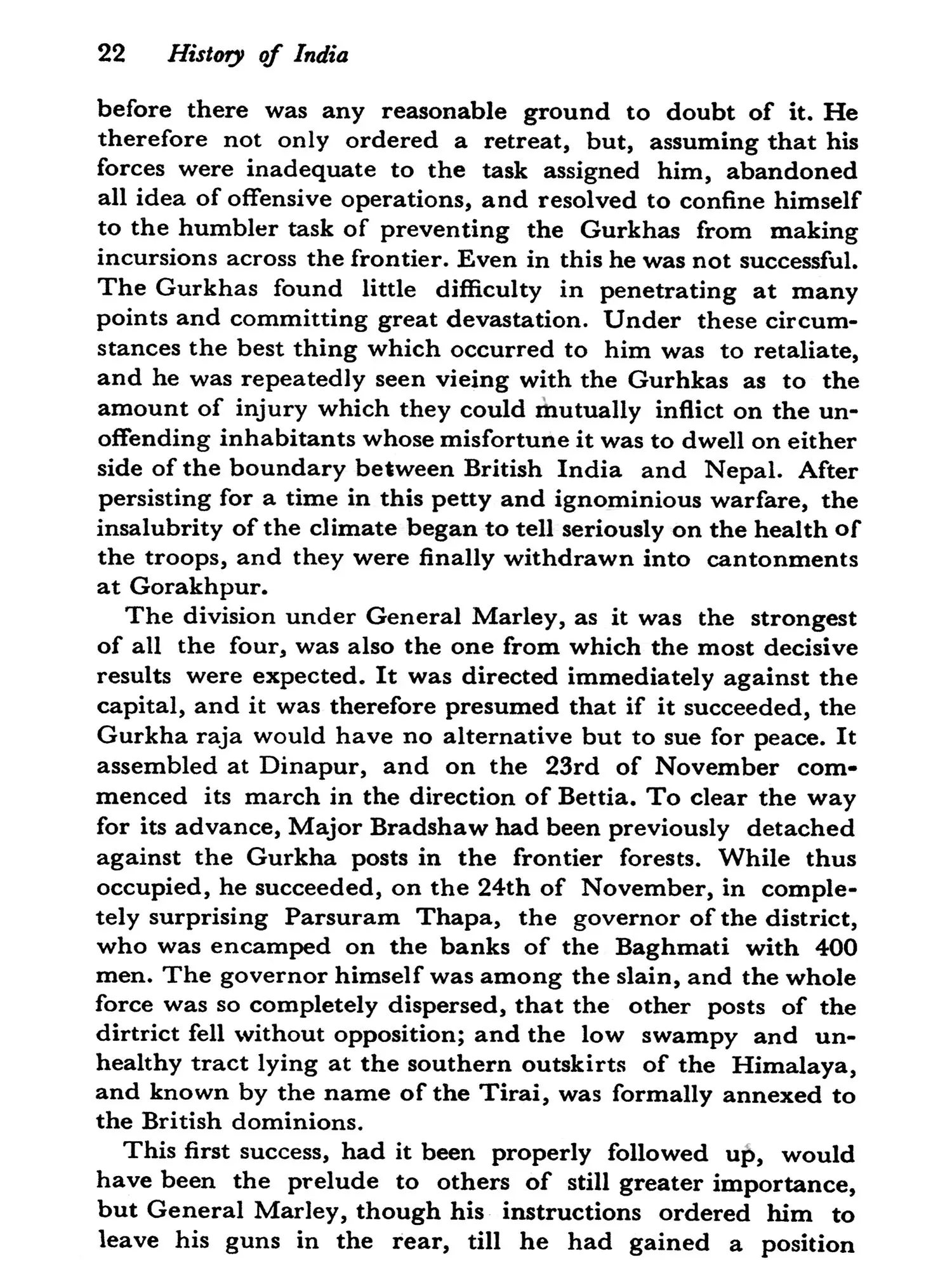 22 History of India

before there was any reasonable ground to doubt of it. He therefore not only ordered a retreat, but, assuming that his forces were inadequate to the task assigned him, abandoned all idea of offensive operations, and resolved to confine himself to the humbler task of preventing the Gurkhas from making incursions across the frontier. Even in this he was not successful. The Gurkhas found little difficulty in penetrating at many points and committing great devastation. Under these circumstances the best thing which occurred to him was to retaliate, and he was repeatedly seen vieing with the Gurhkas as to the amount of injury which they could mutually inflict on the unoffending inhabitants whose misfortune it was to dwell on either side of the boundary between British India and Nepal. After persisting for a time in this petty and ignominious warfare, the insalubrity of the climate began to tell seriously on the health of the troops, and they were finally withdrawn into cantonments at Gorakhpur.

The division under General Marley, as it was the strongest of all the four, was also the one from which the most decisive results were expected. It was directed immediately against the capital, and it was therefore presumed that if it succeeded, the Gurkha raja would have no alternative but to sue for peace. It assembled at Dinapur, and on the 23rd of November commenced its march in the direction of Bettia. To clear the way for its advance, Major Bradshaw had been previously detached against the Gurkha posts in the frontier forests. While thus occupied, he succeeded, on the 24th of November, in completely surprising Parsuram Thapa, the governor of the district, who was encamped on the banks of the Baghmati with 400 men. The governor himself was among the slain, and the whole force was so completely dispersed, that the other posts of the dirtrict fell without opposition; and the low swampy and unhealthy tract lying at the southern outskirts of the Himalaya, and known by the name of the Tirai, was formally annexed to the British dominions.

This first success, had it been properly followed up, would have been the prelude to others of still greater importance, but General Marley, though his instructions ordered him to leave his guns in the rear, till he had gained a position